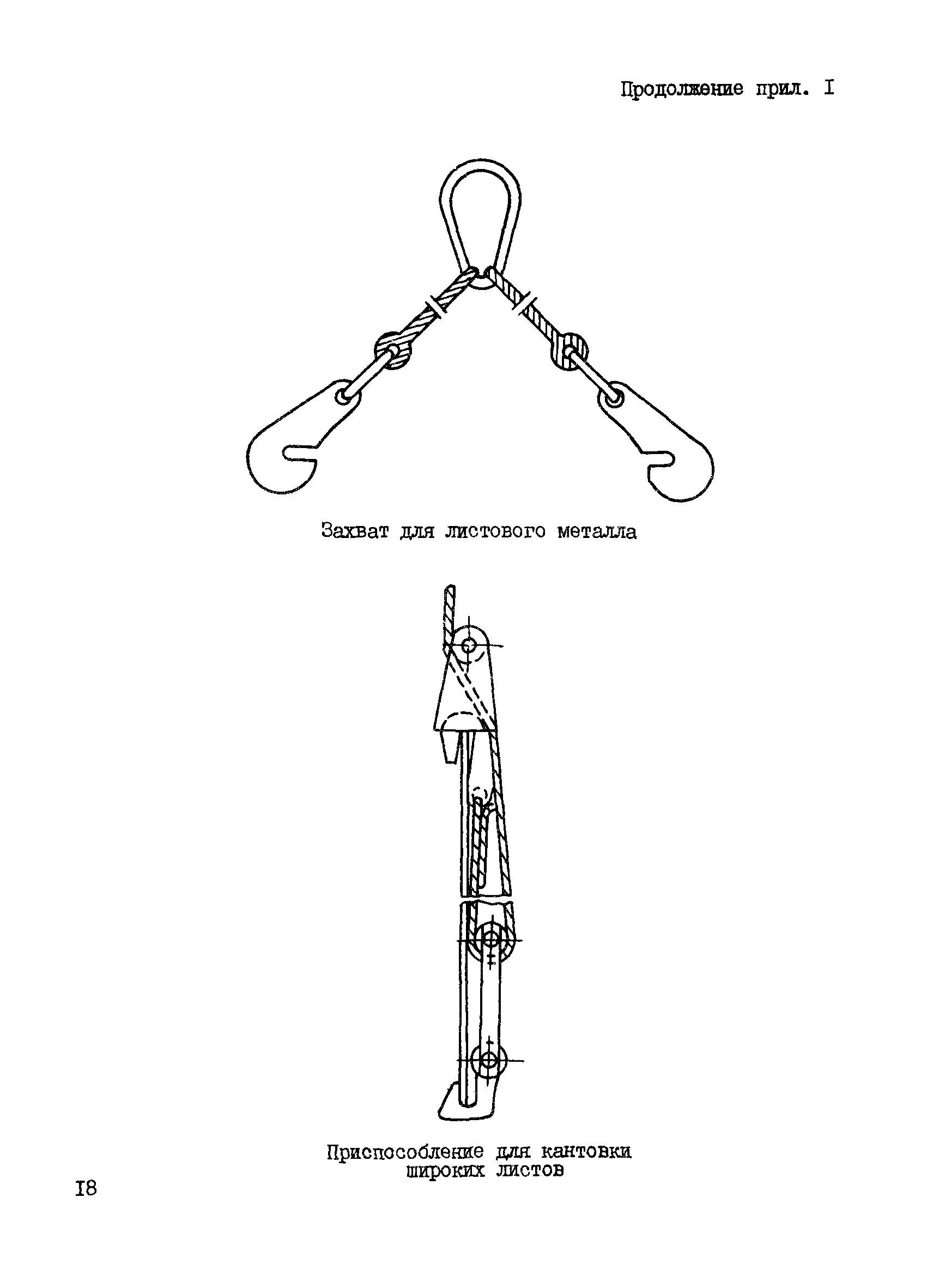 Продолжение прил. I

Захват для листового металла

Приспособление для кантовки широких листов

I8